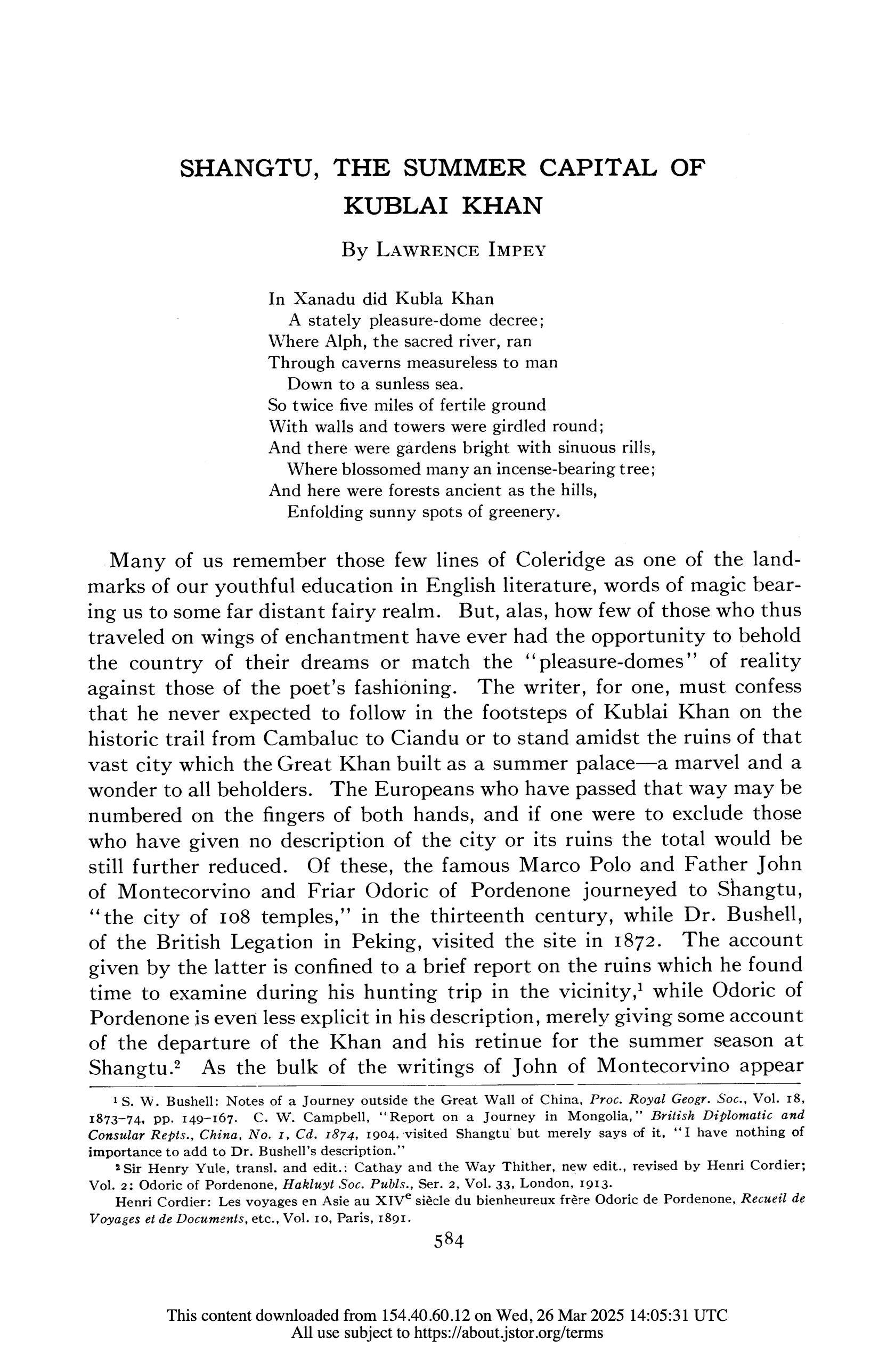 SHANGTU, THE SUMMER CAPITAL OF KUBLAI KHAN

By LAWRENCE IMPEY

In Xanadu did Kubla Khan
A stately pleasure-dome decree;
Where Alph, the sacred river, ran
Through caverns measureless to man
Down to a sunless sea.
So twice five miles of fertile ground
With walls and towers were girdled round;
And there were gardens bright with sinuous rills,
Where blossomed many an incense-bearing tree;
And here were forests ancient as the hills,
Enfolding sunny spots of greenery.

Many of us remember those few lines of Coleridge as one of the landmarks of our youthful education in English literature, words of magic bearing us to some far distant fairy realm. But, alas, how few of those who thus traveled on wings of enchantment have ever had the opportunity to behold the country of their dreams or match the "pleasure-domes" of reality against those of the poet's fashioning. The writer, for one, must confess that he never expected to follow in the footsteps of Kublai Khan on the historic trail from Cambaluc to Ciandu or to stand amidst the ruins of that vast city which the Great Khan built as a summer palace—a marvel and a wonder to all beholders. The Europeans who have passed that way may be numbered on the fingers of both hands, and if one were to exclude those who have given no description of the city or its ruins the total would be still further reduced. Of these, the famous Marco Polo and Father John of Montecorvino and Friar Odoric of Pordenone journeyed to Shangtu, "the city of 108 temples," in the thirteenth century, while Dr. Bushell, of the British Legation in Peking, visited the site in 1872. The account given by the latter is confined to a brief report on the ruins which he found time to examine during his hunting trip in the vicinity,$^1$ while Odoric of Pordenone is even less explicit in his description, merely giving some account of the departure of the Khan and his retinue for the summer season at Shangtu.$^2$ As the bulk of the writings of John of Montecorvino appear

$^1$ S. W. Bushell: Notes of a Journey outside the Great Wall of China, Proc. Royal Geogr. Soc., Vol. 18, 1873–74, pp. 149–167. C. W. Campbell, "Report on a Journey in Mongolia," British Diplomatic and Consular Repts., China, No. 1, Cd. 1874, 1904, visited Shangtu but merely says of it, "I have nothing of importance to add to Dr. Bushell's description."

$^2$ Sir Henry Yule, transl. and edit.: Cathay and the Way Thither, new edit., revised by Henri Cordier; Vol. 2: Odoric of Pordenone, Hakluyt Soc. Publs., Ser. 2, Vol. 33, London, 1913.

Henri Cordier: Les voyages en Asie au XIV$^e$ siècle du bienheureux frère Odoric de Pordenone, Recueil de Voyages et de Documents, etc., Vol. 10, Paris, 1891.

584

This content downloaded from 154.40.60.12 on Wed, 26 Mar 2025 14:05:31 UTC
All use subject to https://about.jstor.org/terms